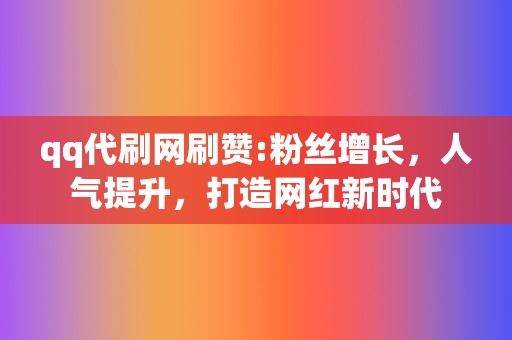 qq代刷网刷赞:粉丝增长，人气提升，打造网红新时代